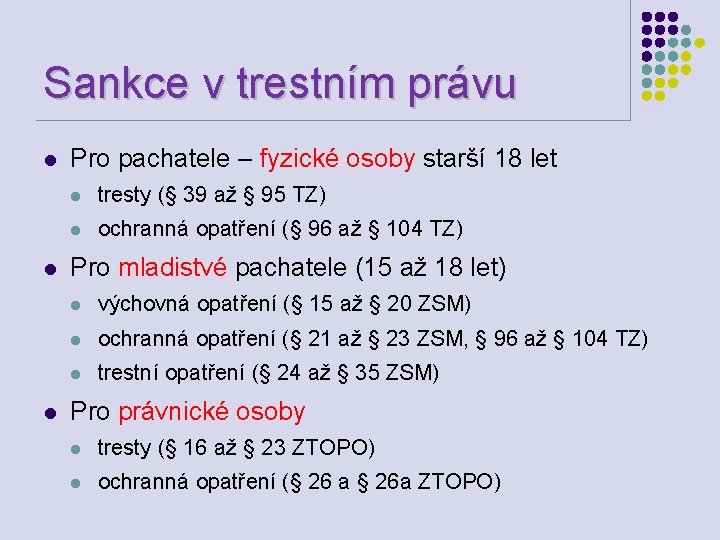 Sankce v trestním právu

- Pro pachatele – fyzické osoby starší 18 let
  - tresty (§ 39 až § 95 TZ)
  - ochranná opatření (§ 96 až § 104 TZ)
- Pro mladistvé pachatele (15 až 18 let)
  - výchovná opatření (§ 15 až § 20 ZSM)
  - ochranná opatření (§ 21 až § 23 ZSM, § 96 až § 104 TZ)
  - trestní opatření (§ 24 až § 35 ZSM)
- Pro právnické osoby
  - tresty (§ 16 až § 23 ZTOPO)
  - ochranná opatření (§ 26 a § 26a ZTOPO)